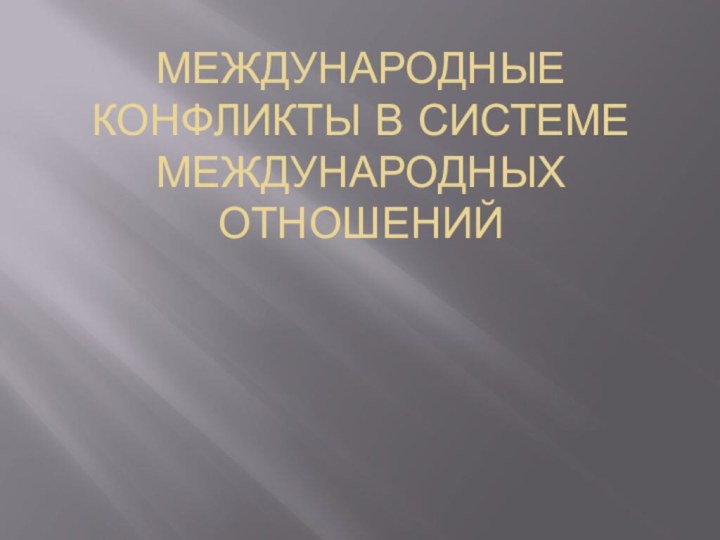 МЕЖДУНАРОДНЫЕ КОНФЛИКТЫ В СИСТЕМЕ МЕЖДУНАРОДНЫХ ОТНОШЕНИЙ